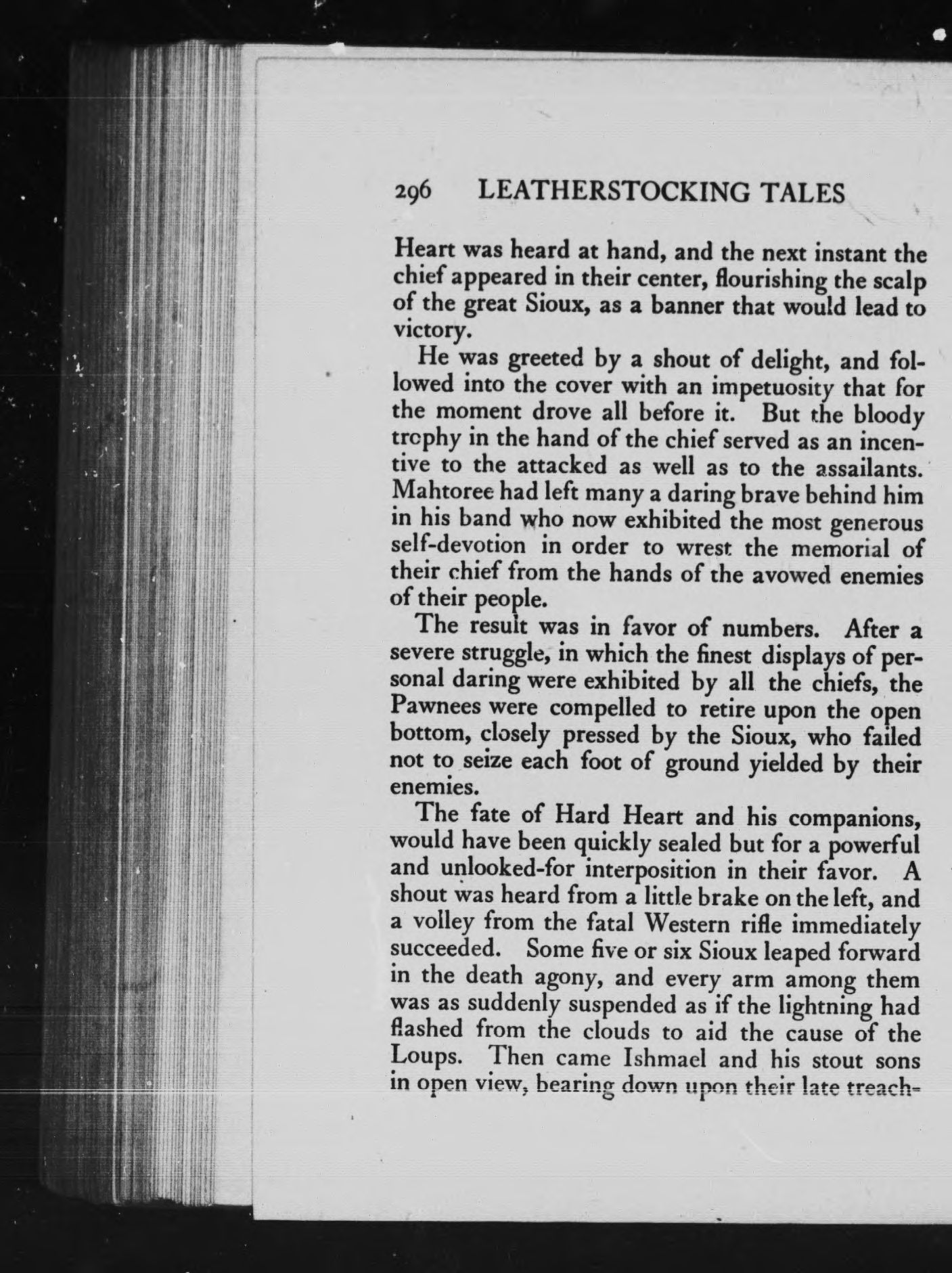 296 LEATHERSTOCKING TALES

Heart was heard at hand, and the next instant the chief appeared in their center, flourishing the scalp of the great Sioux, as a banner that would lead to victory.

He was greeted by a shout of delight, and followed into the cover with an impetuosity that for the moment drove all before it. But the bloody trophy in the hand of the chief served as an incentive to the attacked as well as to the assailants. Mahtoree had left many a daring brave behind him in his band who now exhibited the most generous self-devotion in order to wrest the memorial of their chief from the hands of the avowed enemies of their people.

The result was in favor of numbers. After a severe struggle, in which the finest displays of personal daring were exhibited by all the chiefs, the Pawnees were compelled to retire upon the open bottom, closely pressed by the Sioux, who failed not to seize each foot of ground yielded by their enemies.

The fate of Hard Heart and his companions, would have been quickly sealed but for a powerful and unlooked-for interposition in their favor. A shout was heard from a little brake on the left, and a volley from the fatal Western rifle immediately succeeded. Some five or six Sioux leaped forward in the death agony, and every arm among them was as suddenly suspended as if the lightning had flashed from the clouds to aid the cause of the Loups. Then came Ishmael and his stout sons in open view, bearing down upon their late treach-